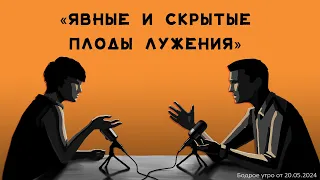 «ЯВНЫЕ И СКРЫТЫЕ ПЛОДЫ ЛУЖЕНИЯ»

Бодрое утро от 20.05.2024